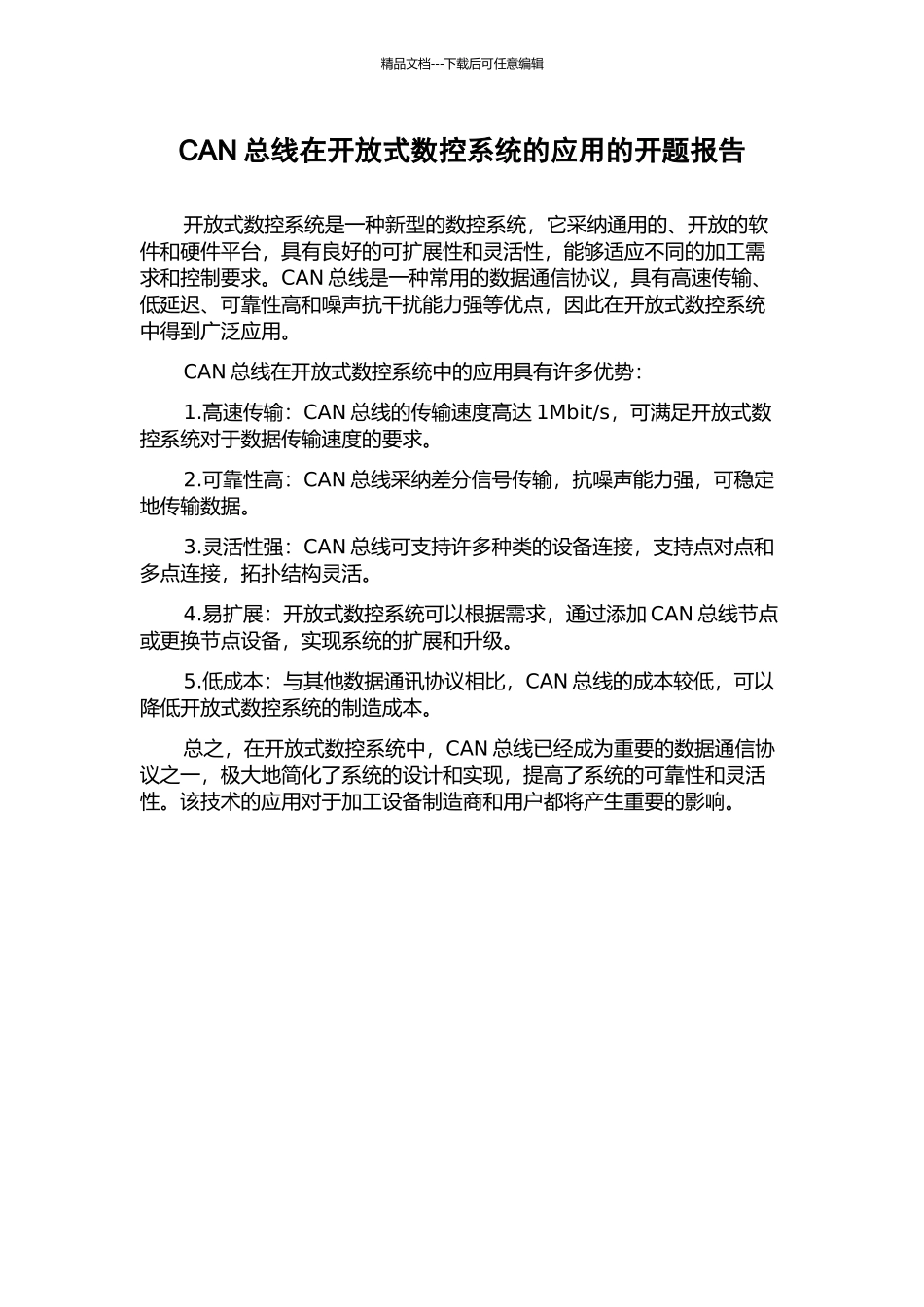 精品文档---下载后可任意编辑

CAN 总线在开放式数控系统的应用的开题报告

开放式数控系统是一种新型的数控系统，它采纳通用的、开放的软件和硬件平台，具有良好的可扩展性和灵活性，能够适应不同的加工需求和控制要求。CAN 总线是一种常用的数据通信协议，具有高速传输、低延迟、可靠性高和噪声抗干扰能力强等优点，因此在开放式数控系统中得到广泛应用。

CAN 总线在开放式数控系统中的应用具有许多优势：

1.高速传输：CAN 总线的传输速度高达 1Mbit/s，可满足开放式数控系统对于数据传输速度的要求。

2.可靠性高：CAN 总线采纳差分信号传输，抗噪声能力强，可稳定地传输数据。

3.灵活性强：CAN 总线可支持许多种类的设备连接，支持点对点和多点连接，拓扑结构灵活。

4.易扩展：开放式数控系统可以根据需求，通过添加 CAN 总线节点或更换节点设备，实现系统的扩展和升级。

5.低成本：与其他数据通讯协议相比，CAN 总线的成本较低，可以降低开放式数控系统的制造成本。

总之，在开放式数控系统中，CAN 总线已经成为重要的数据通信协议之一，极大地简化了系统的设计和实现，提高了系统的可靠性和灵活性。该技术的应用对于加工设备制造商和用户都将产生重要的影响。